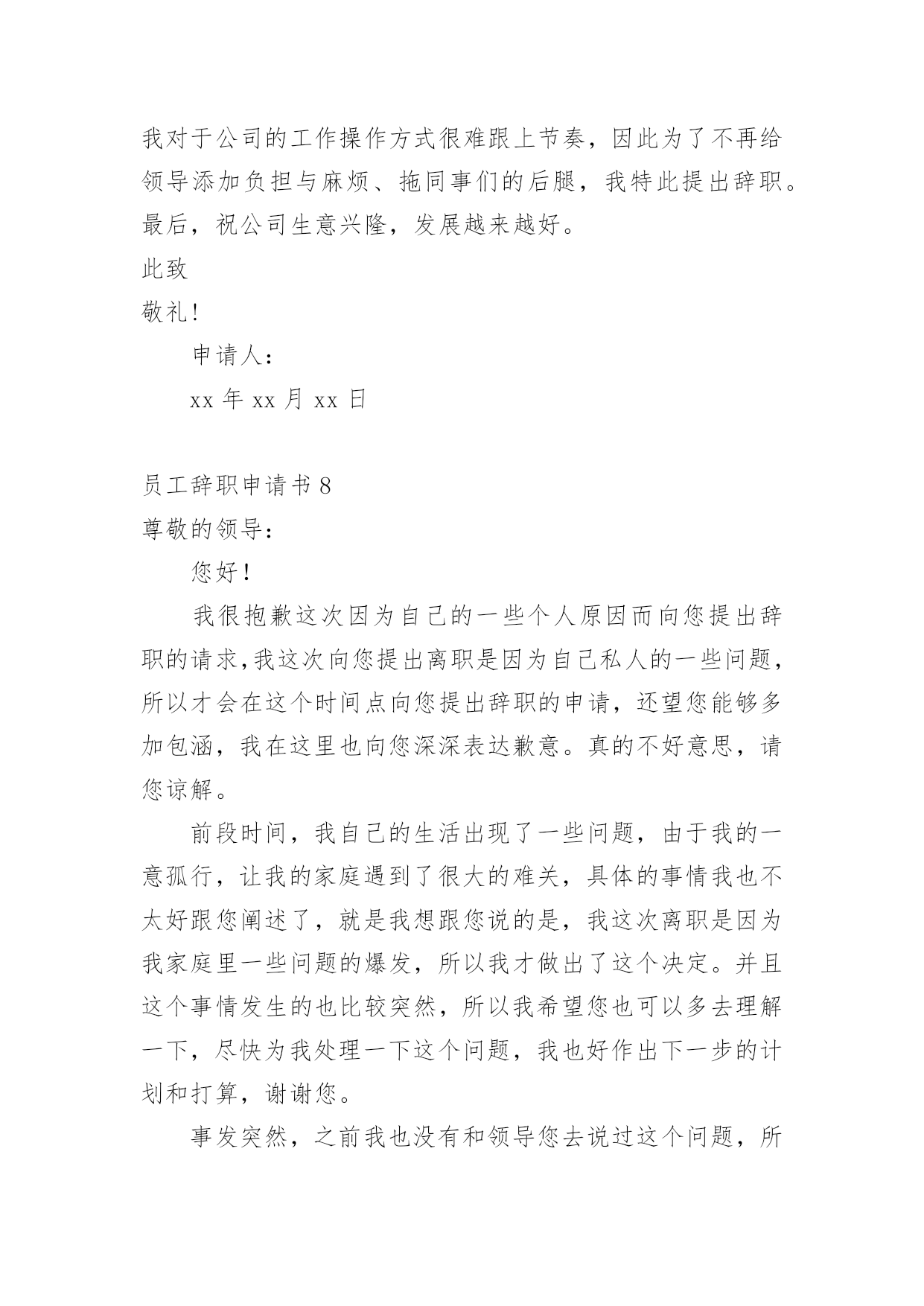 我对于公司的工作操作方式很难跟上节奏，因此为了不再给领导添加负担与麻烦、拖同事们的后腿，我特此提出辞职。最后，祝公司生意兴隆，发展越来越好。

此致

敬礼!

申请人：

xx 年 xx 月 xx 日

员工辞职申请书 8

尊敬的领导：

您好!

我很抱歉这次因为自己的一些个人原因而向您提出辞职的请求,我这次向您提出离职是因为自己私人的一些问题，所以才会在这个时间点向您提出辞职的申请，还望您能够多加包涵，我在这里也向您深深表达歉意。真的不好意思，请您谅解。

前段时间，我自己的生活出现了一些问题，由于我的一意孤行，让我的家庭遇到了很大的难关，具体的事情我也不太好跟您阐述了，就是我想跟您说的是，我这次离职是因为我家庭里一些问题的爆发，所以我才做出了这个决定。并且这个事情发生的也比较突然，所以我希望您也可以多去理解一下，尽快为我处理一下这个问题，我也好作出下一步的计划和打算，谢谢您。

事发突然，之前我也没有和领导您去说过这个问题，所